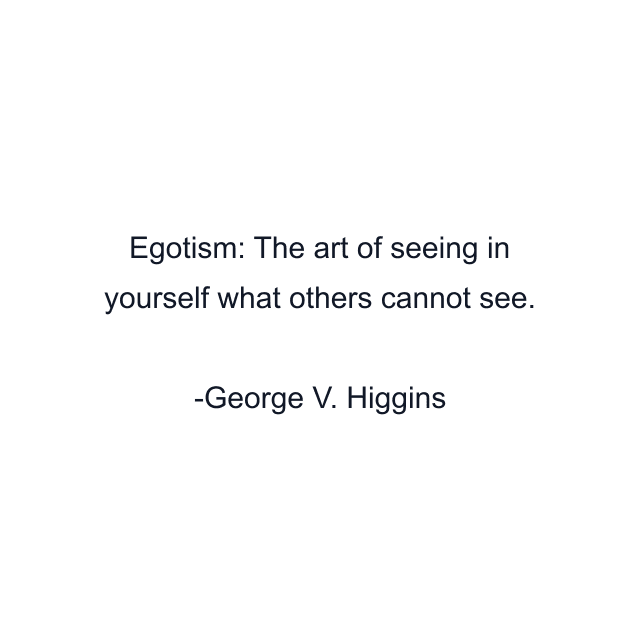 Egotism: The art of seeing in yourself what others cannot see.

-George V. Higgins